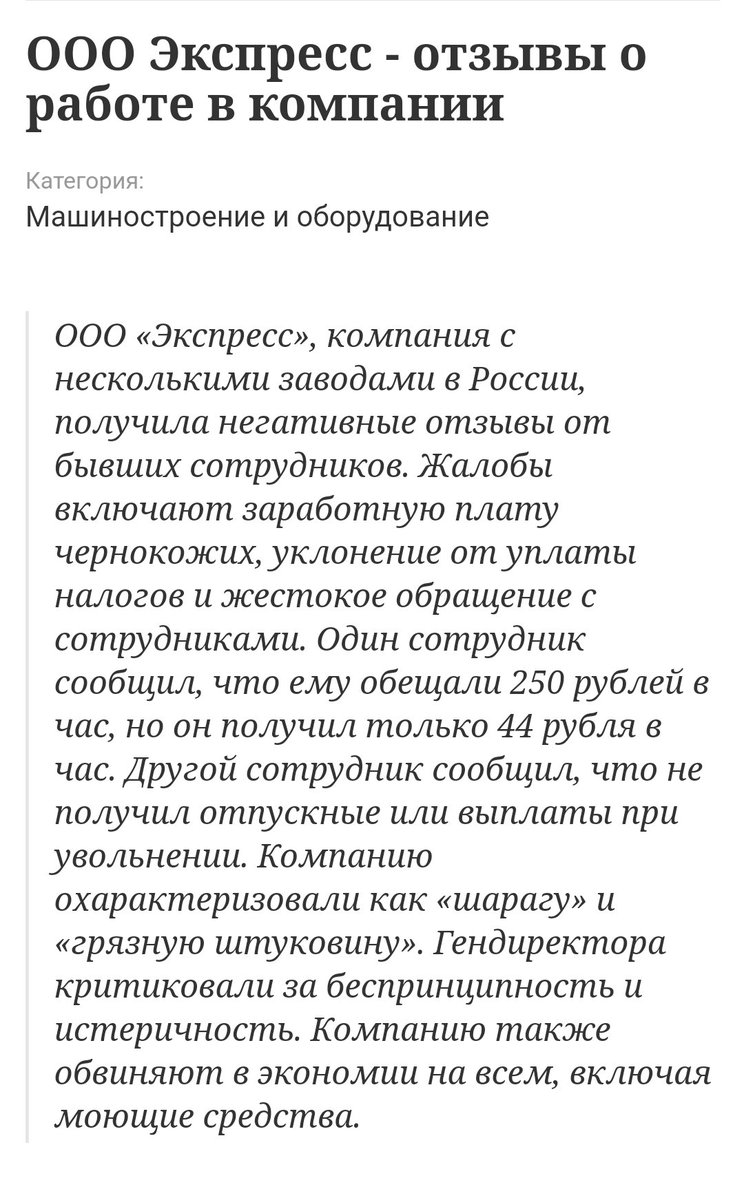 ООО Экспресс - отзывы о работе в компании

Категория:
Машиностроение и оборудование

ООО «Экспресс», компания с несколькими заводами в России, получила негативные отзывы от бывших сотрудников. Жалобы включают заработную плату чернокожих, уклонение от уплаты налогов и жестокое обращение с сотрудниками. Один сотрудник сообщил, что ему обещали 250 рублей в час, но он получил только 44 рубля в час. Другой сотрудник сообщил, что не получил отпускные или выплаты при увольнении. Компанию охарактеризовали как «шарагу» и «грязную штуковину». Гендиректора критиковали за беспринципность и истеричность. Компанию также обвиняют в экономии на всем, включая моющие средства.